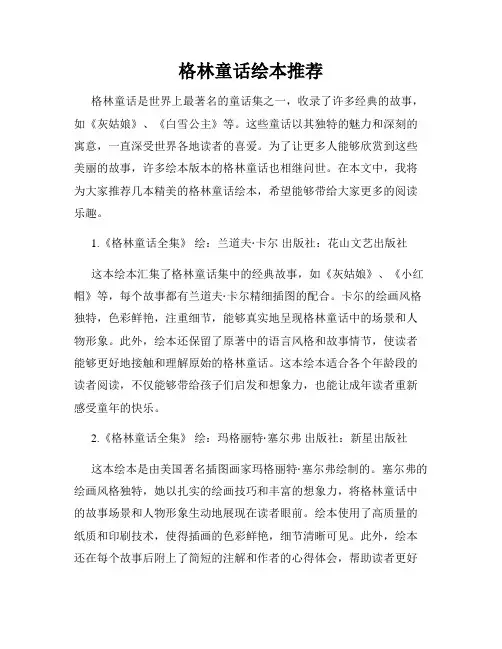 格林童话绘本推荐

格林童话是世界上最著名的童话集之一，收录了许多经典的故事，如《灰姑娘》、《白雪公主》等。这些童话以其独特的魅力和深刻的寓意，一直深受世界各地读者的喜爱。为了让更多人能够欣赏到这些美丽的故事，许多绘本版本的格林童话也相继问世。在本文中，我将为大家推荐几本精美的格林童话绘本，希望能够带给大家更多的阅读乐趣。

1.《格林童话全集》 绘：兰道夫·卡尔 出版社：花山文艺出版社

这本绘本汇集了格林童话集中的经典故事，如《灰姑娘》、《小红帽》等，每个故事都有兰道夫·卡尔精细插图的配合。卡尔的绘画风格独特，色彩鲜艳，注重细节，能够真实地呈现格林童话中的场景和人物形象。此外，绘本还保留了原著中的语言风格和故事情节，使读者能够更好地接触和理解原始的格林童话。这本绘本适合各个年龄段的读者阅读，不仅能够带给孩子们启发和想象力，也能让成年读者重新感受童年的快乐。

2.《格林童话全集》 绘：玛格丽特·塞尔弗 出版社：新星出版社

这本绘本是由美国著名插图画家玛格丽特·塞尔弗绘制的。塞尔弗的绘画风格独特，她以扎实的绘画技巧和丰富的想象力，将格林童话中的故事场景和人物形象生动地展现在读者眼前。绘本使用了高质量的纸质和印刷技术，使得插画的色彩鲜艳，细节清晰可见。此外，绘本还在每个故事后附上了简短的注解和作者的心得体会，帮助读者更好